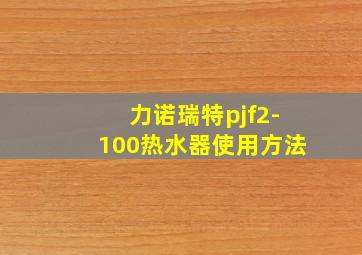 力诺瑞特pjf2-100热水器使用方法